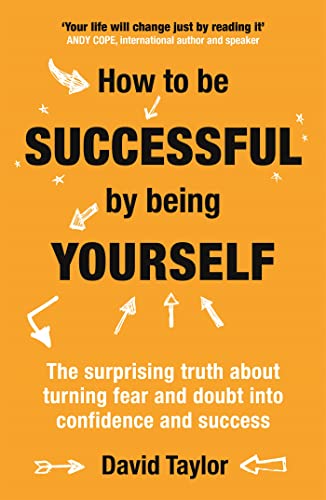 'Your life will change just by reading it'
ANDY COPE, international author and speaker

How to be
SUCCESSFUL
by being
YOURSELF

The surprising truth about turning fear and doubt into confidence and success

David Taylor